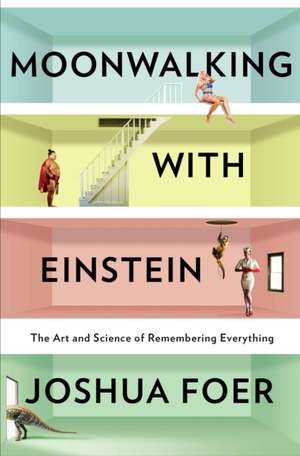 MOONWALKING

WITH

EINSTEIN

The Art and Science of Remembering Everything

JOSHUA FOER